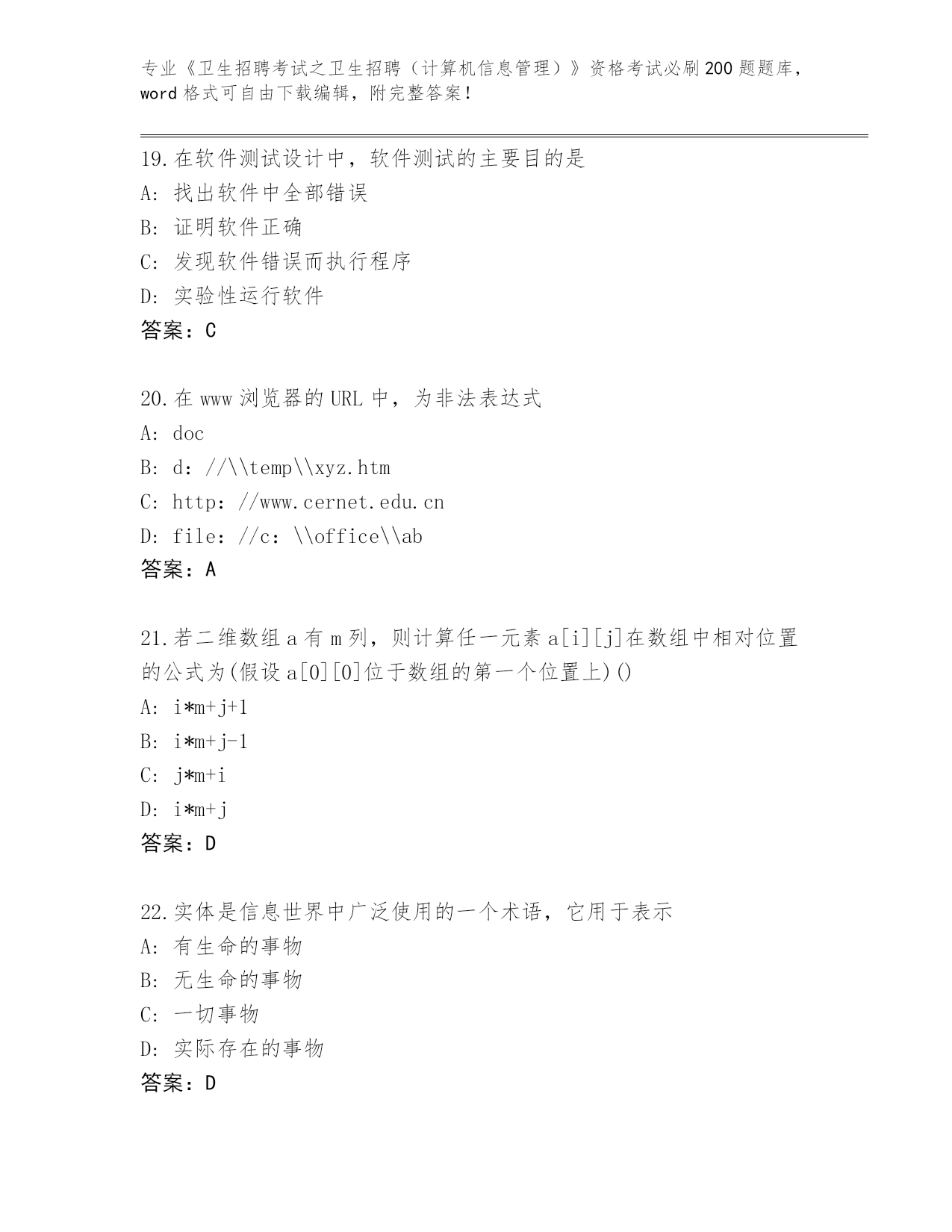 专业《卫生招聘考试之卫生招聘（计算机信息管理）》资格考试必刷200题题库，word格式可自由下载编辑，附完整答案！

19.在软件测试设计中，软件测试的主要目的是
A: 找出软件中全部错误
B: 证明软件正确
C: 发现软件错误而执行程序
D: 实验性运行软件
答案：C

20.在www浏览器的URL中，为非法表达式
A: doc
B: d：//\\temp\\xyz.htm
C: http：//www.cernet.edu.cn
D: file：//c：\\office\\ab
答案：A

21.若二维数组a有m列，则计算任一元素a[i][j]在数组中相对位置的公式为(假设a[0][0]位于数组的第一个位置上)()
A: i*m+j+1
B: i*m+j-1
C: j*m+i
D: i*m+j
答案：D

22.实体是信息世界中广泛使用的一个术语，它用于表示
A: 有生命的事物
B: 无生命的事物
C: 一切事物
D: 实际存在的事物
答案：D